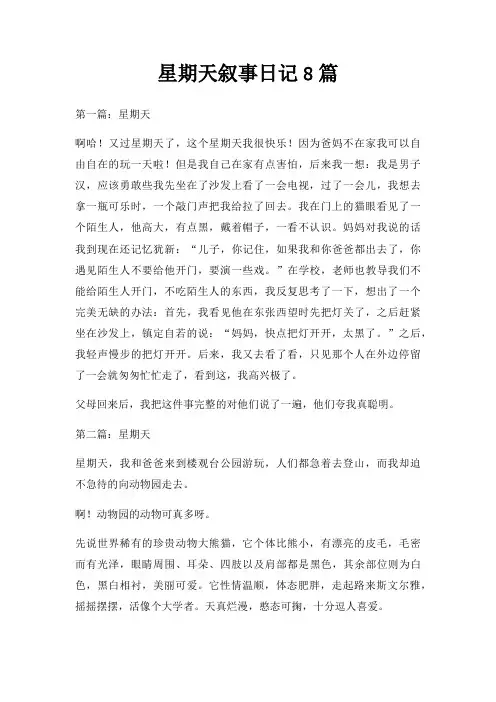 星期天叙事日记 8 篇

第一篇：星期天

啊哈！又过星期天了，这个星期天我很快乐！因为爸妈不在家我可以自由自在的玩一天啦！但是我自己在家有点害怕，后来我一想：我是男子汉，应该勇敢些我先坐在了沙发上看了一会电视，过了一会儿，我想去拿一瓶可乐时，一个敲门声把我给拉了回去。我在门上的猫眼看见了一个陌生人，他高大，有点黑，戴着帽子，一看不认识。妈妈对我说的话我到现在还记忆犹新：“儿子，你记住，如果我和你爸爸都出去了，你遇见陌生人不要给他开门，要演一些戏。”在学校，老师也教导我们不能给陌生人开门，不吃陌生人的东西，我反复思考了一下，想出了一个完美无缺的办法：首先，我看见他在东张西望时先把灯关了，之后赶紧坐在沙发上，镇定自若的说：“妈妈，快点把灯开开，太黑了。”之后，我轻声慢步的把灯开开。后来，我又去看了看，只见那个人在外边停留了一会就匆匆忙忙走了，看到这，我高兴极了。

父母回来后，我把这件事完整的对他们说了一遍，他们夸我真聪明。

第二篇：星期天

星期天，我和爸爸来到楼观台公园游玩，人们都急着去登山，而我却迫不急待的向动物园走去。

啊！动物园的动物可真多呀。

先说世界稀有的珍贵动物大熊猫，它个体比熊小，有漂亮的皮毛，毛密而有光泽，眼睛周围、耳朵、四肢以及肩部都是黑色，其余部位则为白色，黑白相衬，美丽可爱。它性情温顺，体态肥胖，走起路来斯文尔雅，摇摇摆摆，活像个大学者。天真烂漫，憨态可掬，十分逗人喜爱。